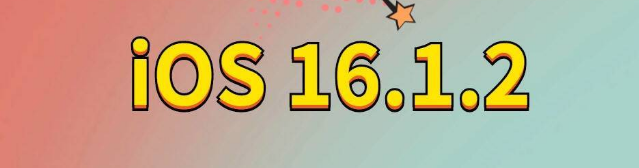 iOS 16.1.2